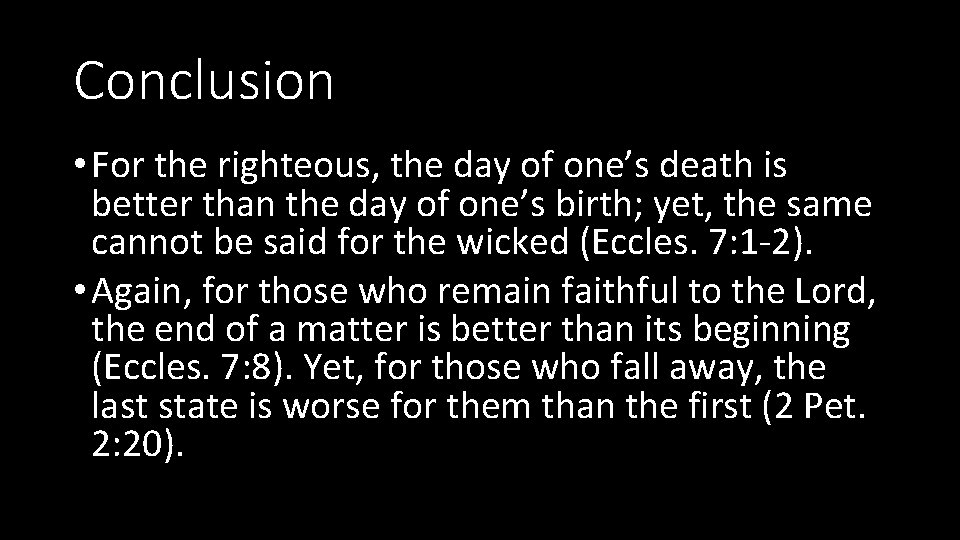 Conclusion

• For the righteous, the day of one’s death is better than the day of one’s birth; yet, the same cannot be said for the wicked (Eccles. 7:1-2).

• Again, for those who remain faithful to the Lord, the end of a matter is better than its beginning (Eccles. 7:8). Yet, for those who fall away, the last state is worse for them than the first (2 Pet. 2:20).